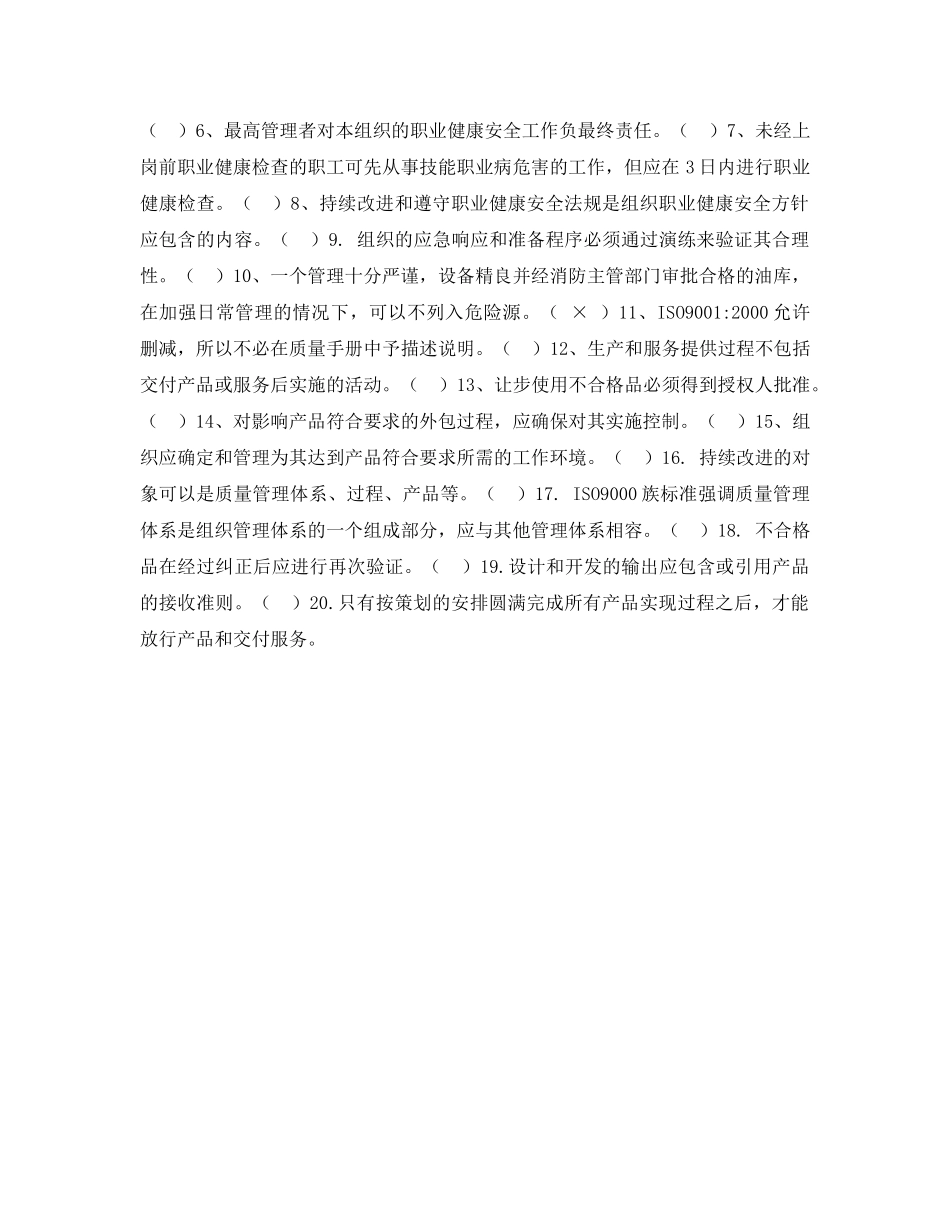 （　）6、最高管理者对本组织的职业健康安全工作负最终责任。（　）7、未经上岗前职业健康检查的职工可先从事技能职业病危害的工作，但应在 3 日内进行职业健康检查。（　）8、持续改进和遵守职业健康安全法规是组织职业健康安全方针应包含的内容。（　）9. 组织的应急响应和准备程序必须通过演练来验证其合理性。（　）10、一个管理十分严谨，设备精良并经消防主管部门审批合格的油库，在加强日常管理的情况下，可以不列入危险源。（ × ）11、ISO9001:2000 允许删减，所以不必在质量手册中予描述说明。（　）12、生产和服务提供过程不包括交付产品或服务后实施的活动。（　）13、让步使用不合格品必须得到授权人批准。（　）14、对影响产品符合要求的外包过程，应确保对其实施控制。（　）15、组织应确定和管理为其达到产品符合要求所需的工作环境。（　）16. 持续改进的对象可以是质量管理体系、过程、产品等。（　）17. ISO9000 族标准强调质量管理体系是组织管理体系的一个组成部分，应与其他管理体系相容。（　）18. 不合格品在经过纠正后应进行再次验证。（　）19.设计和开发的输出应包含或引用产品的接收准则。（　）20.只有按策划的安排圆满完成所有产品实现过程之后，才能放行产品和交付服务。